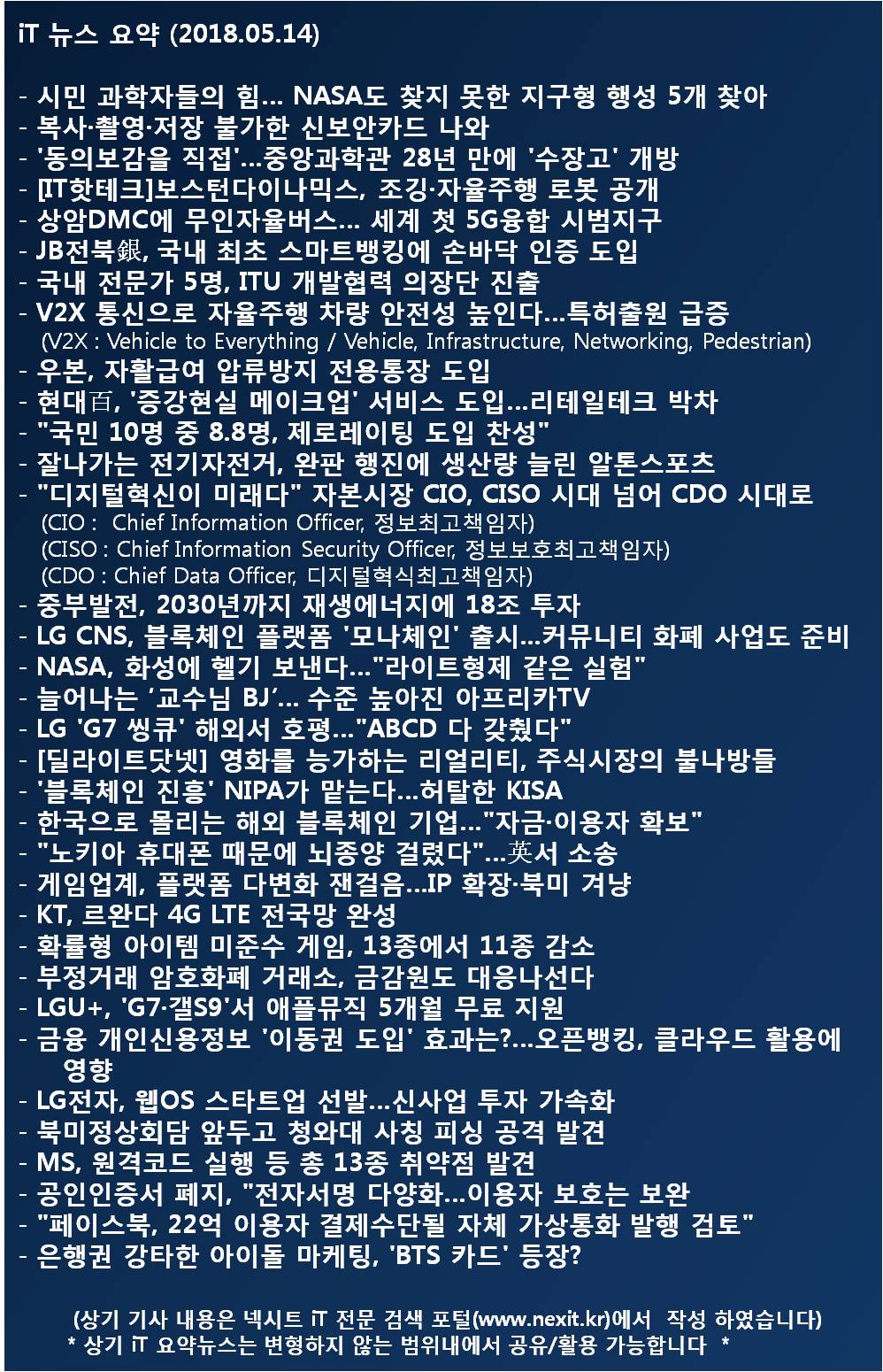 iT 뉴스 요약 (2018.05.14)

- 시민 과학자들의 힘... NASA도 찾지 못한 지구형 행성 5개 찾아
- 복사·촬영·저장 불가한 신보안카드 나와
- '동의보감을 직접'...중앙과학관 28년 만에 '수장고' 개방
- [IT핫테크]보스턴다이나믹스, 조깅·자율주행 로봇 공개
- 상암DMC에 무인자율버스... 세계 첫 5G융합 시범지구
- JB전북銀, 국내 최초 스마트뱅킹에 손바닥 인증 도입
- 국내 전문가 5명, ITU 개발협력 의장단 진출
- V2X 통신으로 자율주행 차량 안전성 높인다...특허출원 급증
(V2X : Vehicle to Everything / Vehicle, Infrastructure, Networking, Pedestrian)
- 우본, 자활급여 압류방지 전용통장 도입
- 현대百, '증강현실 메이크업' 서비스 도입...리테일테크 박차
- "국민 10명 중 8.8명, 제로레이팅 도입 찬성"
- 잘나가는 전기자전거, 완판 행진에 생산량 늘린 알톤스포츠
- "디지털혁신이 미래다" 자본시장 CIO, CISO 시대 넘어 CDO 시대로
(CIO : Chief Information Officer, 정보최고책임자)
(CISO : Chief Information Security Officer, 정보보호최고책임자)
(CDO : Chief Data Officer, 디지털혁식최고책임자)
- 중부발전, 2030년까지 재생에너지에 18조 투자
- LG CNS, 블록체인 플랫폼 '모나체인' 출시...커뮤니티 화폐 사업도 준비
- NASA, 화성에 헬기 보낸다..."라이트형제 같은 실험"
- 늘어나는 '교수님 BJ'... 수준 높아진 아프리카TV
- LG 'G7 씽큐' 해외서 호평..."ABCD 다 갖췄다"
- [딜라이트닷넷] 영화를 능가하는 리얼리티, 주식시장의 불나방들
- '블록체인 진흥' NIPA가 맡는다...허탈한 KISA
- 한국으로 몰리는 해외 블록체인 기업..."자금·이용자 확보"
- "노키아 휴대폰 때문에 뇌종양 걸렸다"...英서 소송
- 게임업계, 플랫폼 다변화 잰걸음...IP 확장·북미 겨냥
- KT, 르완다 4G LTE 전국망 완성
- 확률형 아이템 미준수 게임, 13종에서 11종 감소
- 부정거래 암호화폐 거래소, 금감원도 대응나선다
- LGU+, 'G7·갤S9'서 애플뮤직 5개월 무료 지원
- 금융 개인신용정보 '이동권 도입' 효과는?...오픈뱅킹, 클라우드 활용에 영향
- LG전자, 웹OS 스타트업 선발...신사업 투자 가속화
- 북미정상회담 앞두고 청와대 사칭 피싱 공격 발견
- MS, 원격코드 실행 등 총 13종 취약점 발견
- 공인인증서 폐지, "전자서명 다양화...이용자 보호는 보완
- "페이스북, 22억 이용자 결제수단될 자체 가상통화 발행 검토"
- 은행권 강타한 아이돌 마케팅, 'BTS 카드' 등장?

(상기 기사 내용은 넥시트 iT 전문 검색 포털(www.nexit.kr)에서 작성 하였습니다)
* 상기 iT 요약뉴스는 변형하지 않는 범위내에서 공유/활용 가능합니다 *